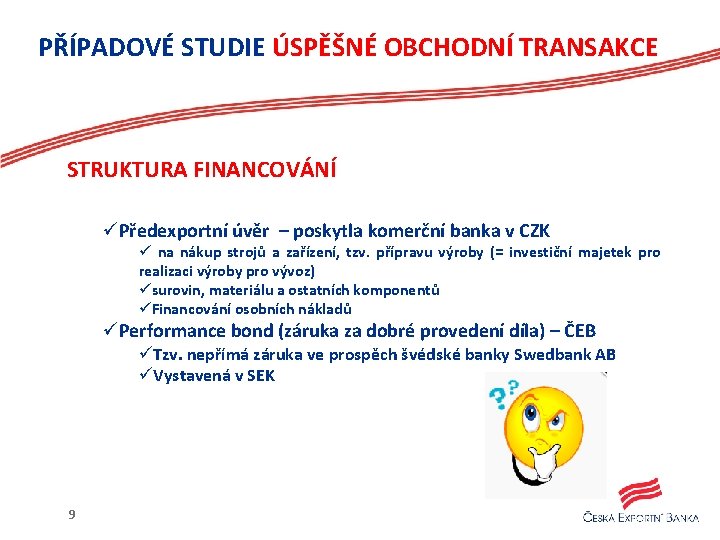 PŘÍPADOVÉ STUDIE ÚSPĚŠNÉ OBCHODNÍ TRANSAKCE

STRUKTURA FINANCOVÁNÍ

✓Předexportní úvěr – poskytla komerční banka v CZK

✓ na nákup strojů a zařízení, tzv. přípravu výroby (= investiční majetek pro realizaci výroby pro vývoz)

✓surovin, materiálu a ostatních komponentů

✓Financování osobních nákladů

✓Performance bond (záruka za dobré provedení díla) – ČEB

✓Tzv. nepřímá záruka ve prospěch švédské banky Swedbank AB

✓Vystavená v SEK

9

ČESKÁ EXPORTNÍ BANKA